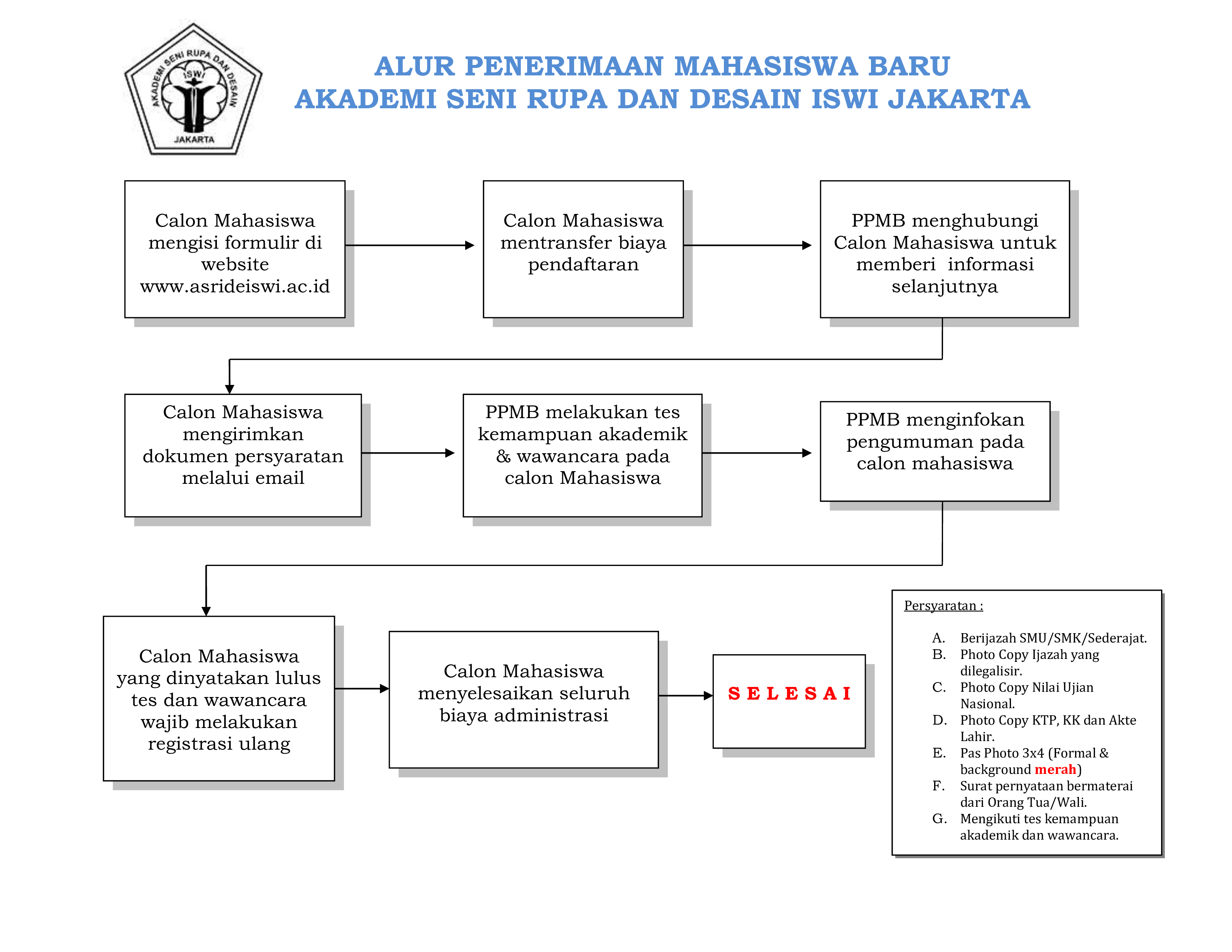 AKADEMI SENI RUPA DAN DESAIN
ISWI
JAKARTA

ALUR PENERIMAAN MAHASISWA BARU
AKADEMI SENI RUPA DAN DESAIN ISWI JAKARTA

Calon Mahasiswa mengisi formulir di website www.asrideiswi.ac.id

Calon Mahasiswa mentransfer biaya pendaftaran

PPMB menghubungi Calon Mahasiswa untuk memberi informasi selanjutnya

Calon Mahasiswa mengirimkan dokumen persyaratan melalui email

PPMB melakukan tes kemampuan akademik & wawancara pada calon Mahasiswa

PPMB menginfokan pengumuman pada calon mahasiswa

Calon Mahasiswa yang dinyatakan lulus tes dan wawancara wajib melakukan registrasi ulang

Calon Mahasiswa menyelesaikan seluruh biaya administrasi

S E L E S A I

Persyaratan :

A. Berijazah SMU/SMK/Sederajat.
B. Photo Copy Ijazah yang dilegalisir.
C. Photo Copy Nilai Ujian Nasional.
D. Photo Copy KTP, KK dan Akte Lahir.
E. Pas Photo 3x4 (Formal & background merah)
F. Surat pernyataan bermaterai dari Orang Tua/Wali.
G. Mengikuti tes kemampuan akademik dan wawancara.